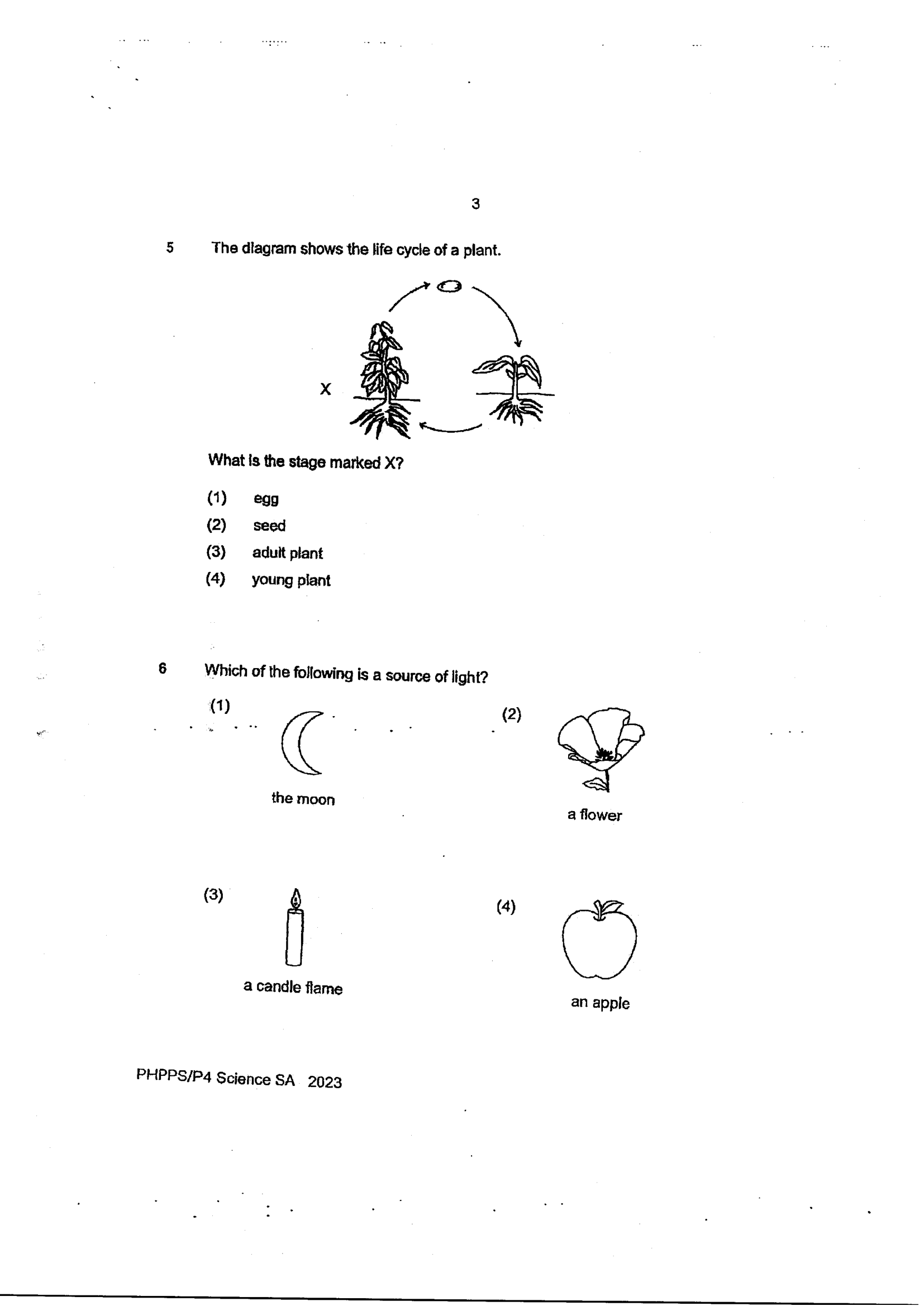 3

5 The diagram shows the life cycle of a plant.

X

What is the stage marked X?

(1) egg
(2) seed
(3) adult plant
(4) young plant

6 Which of the following is a source of light?

(1)
the moon

(2)
a flower

(3)
a candle flame

(4)
an apple

PHPPS/P4 Science SA 2023